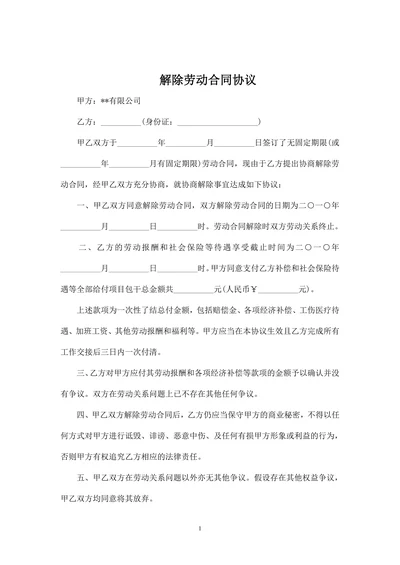 解除劳动合同协议

甲方：**有限公司

乙方：__________（身份证：____________________）

甲乙双方于__________年__________月__________日签订了无固定期限（或__________年__________月有固定期限）劳动合同，现由于乙方提出协商解除劳动合同，经甲乙双方充分协商，就协商解除事宜达成如下协议：

一、甲乙双方同意解除劳动合同，双方解除劳动合同的日期为二〇一〇年__________月__________日__________时。劳动合同解除时双方劳动关系终止。

二、乙方的劳动报酬和社会保险等待遇享受截止时间为二〇一〇年__________月__________日__________时。甲方同意支付乙方补偿和社会保险待遇等全部给付项目包干总金额共__________元（人民币￥__________元）。

上述款项为一次性了结总付金额，包括赔偿金、各项经济补偿、工伤医疗待遇、加班工资、其他劳动报酬和福利等。甲方应当在本协议生效且乙方完成所有工作交接后三日内一次付清。

三、乙方对甲方应付其劳动报酬和各项经济补偿等款项的金额予以确认并没有争议。双方在劳动关系问题上已不存在其他任何争议。

四、甲乙双方解除劳动合同后，乙方仍应当保守甲方的商业秘密，不得以任何方式对甲方进行诋毁、诽谤、恶意中伤、及任何有损甲方形象或利益的行为，否则甲方有权追究乙方相应的法律责任。

五、甲乙双方在劳动关系问题以外亦无其他争议。假设存在其他权益争议，甲乙双方均同意将其放弃。

1